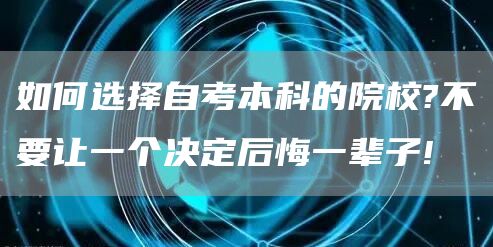 如何选择自考本科的院校?不要让一个决定后悔一辈子!